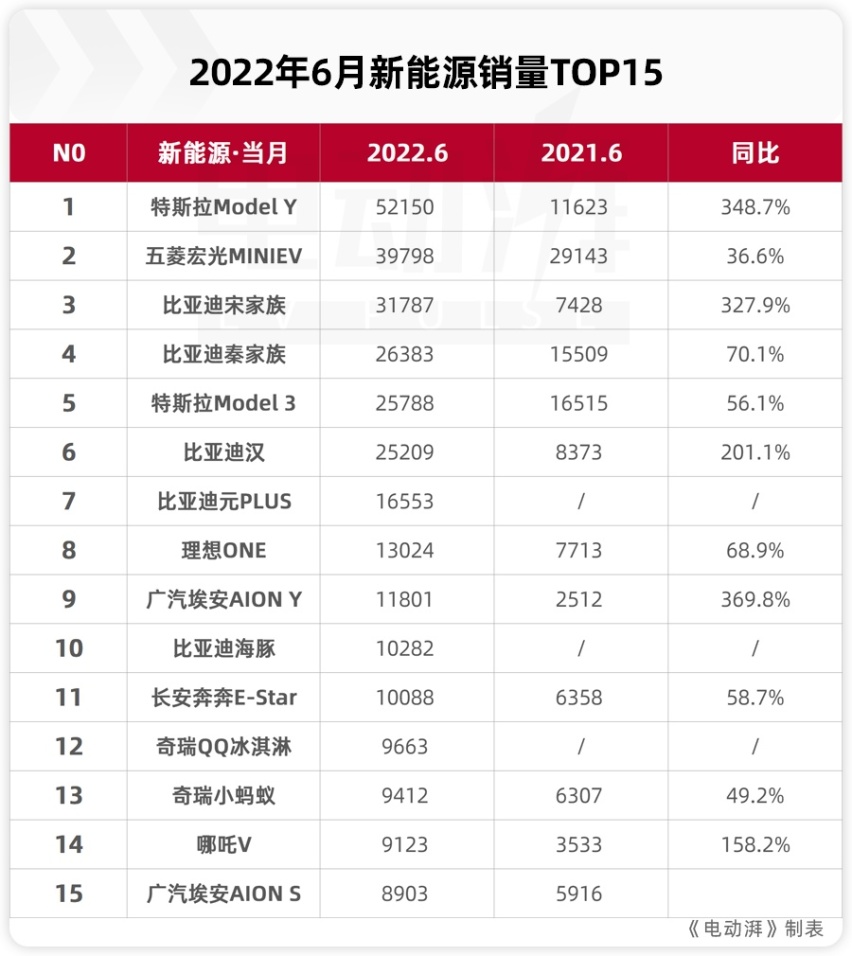 2022年6月新能源销量TOP15

| N0 | 新能源·当月 | 2022.6 | 2021.6 | 同比 |
|---|---|---|---|---|
| 1 | 特斯拉Model Y | 52150 | 11623 | 348.7% |
| 2 | 五菱宏光MINIEV | 39798 | 29143 | 36.6% |
| 3 | 比亚迪宋家族 | 31787 | 7428 | 327.9% |
| 4 | 比亚迪秦家族 | 26383 | 15509 | 70.1% |
| 5 | 特斯拉Model 3 | 25788 | 16515 | 56.1% |
| 6 | 比亚迪汉 | 25209 | 8373 | 201.1% |
| 7 | 比亚迪元PLUS | 16553 | / | / |
| 8 | 理想ONE | 13024 | 7713 | 68.9% |
| 9 | 广汽埃安AION Y | 11801 | 2512 | 369.8% |
| 10 | 比亚迪海豚 | 10282 | / | / |
| 11 | 长安奔奔E-Star | 10088 | 6358 | 58.7% |
| 12 | 奇瑞QQ冰淇淋 | 9663 | / | / |
| 13 | 奇瑞小蚂蚁 | 9412 | 6307 | 49.2% |
| 14 | 哪吒V | 9123 | 3533 | 158.2% |
| 15 | 广汽埃安AION S | 8903 | 5916 | |

《电动湃》制表